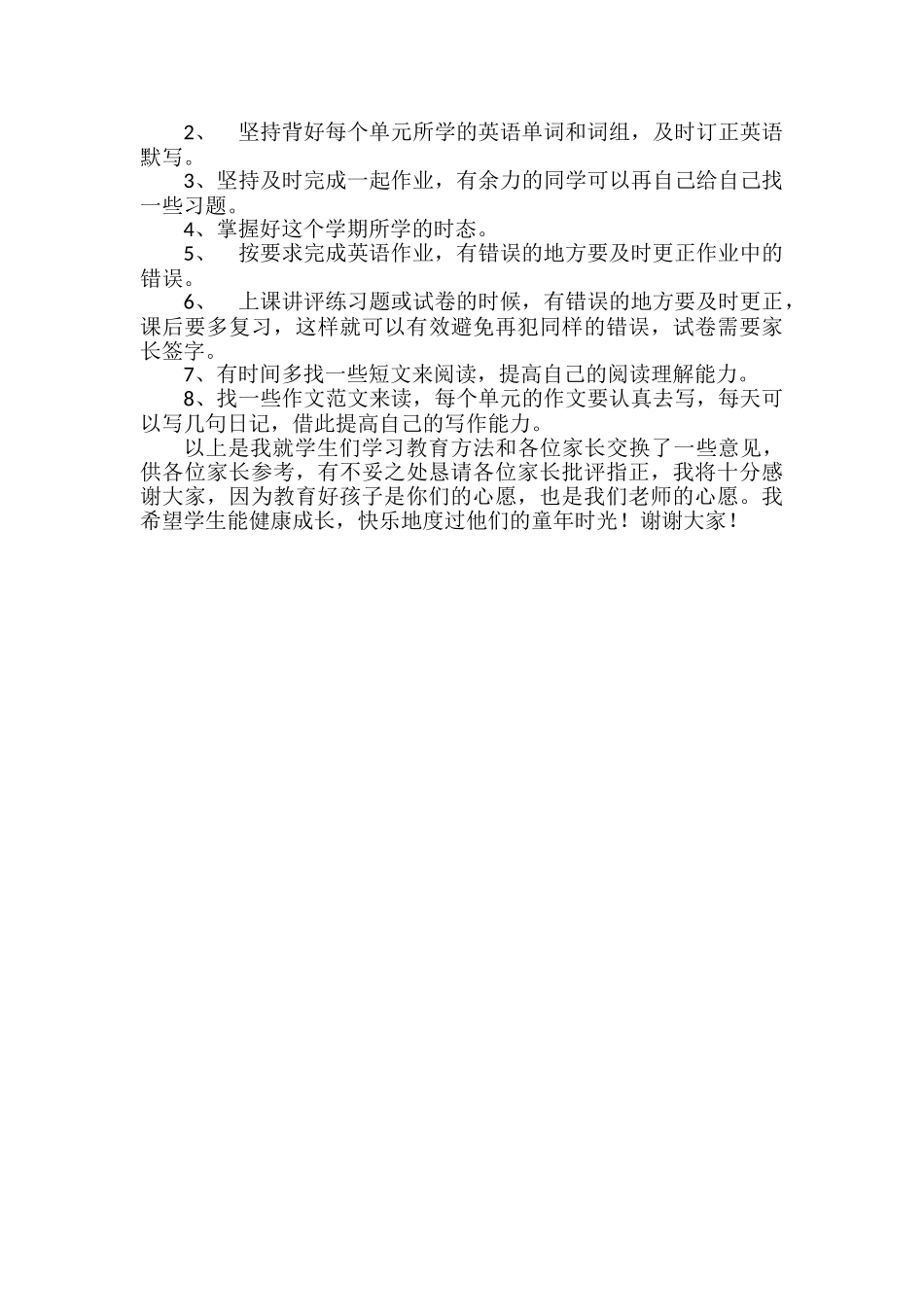 2、坚持背好每个单元所学的英语单词和词组，及时订正英语默写。

3、坚持及时完成一起作业，有余力的同学可以再自己给自己找一些习题。

4、掌握好这个学期所学的时态。

5、按要求完成英语作业，有错误的地方要及时更正作业中的错误。

6、上课讲评练习题或试卷的时候，有错误的地方要及时更正，课后要多复习，这样就可以有效避免再犯同样的错误，试卷需要家长签字。

7、有时间多找一些短文来阅读，提高自己的阅读理解能力。

8、找一些作文范文来读，每个单元的作文要认真去写，每天可以写几句日记，借此提高自己的写作能力。

以上是我就学生们学习教育方法和各位家长交换了一些意见，供各位家长参考，有不妥之处恳请各位家长批评指正，我将十分感谢大家，因为教育好孩子是你们的心愿，也是我们老师的心愿。我希望学生能健康成长，快乐地度过他们的童年时光！谢谢大家！